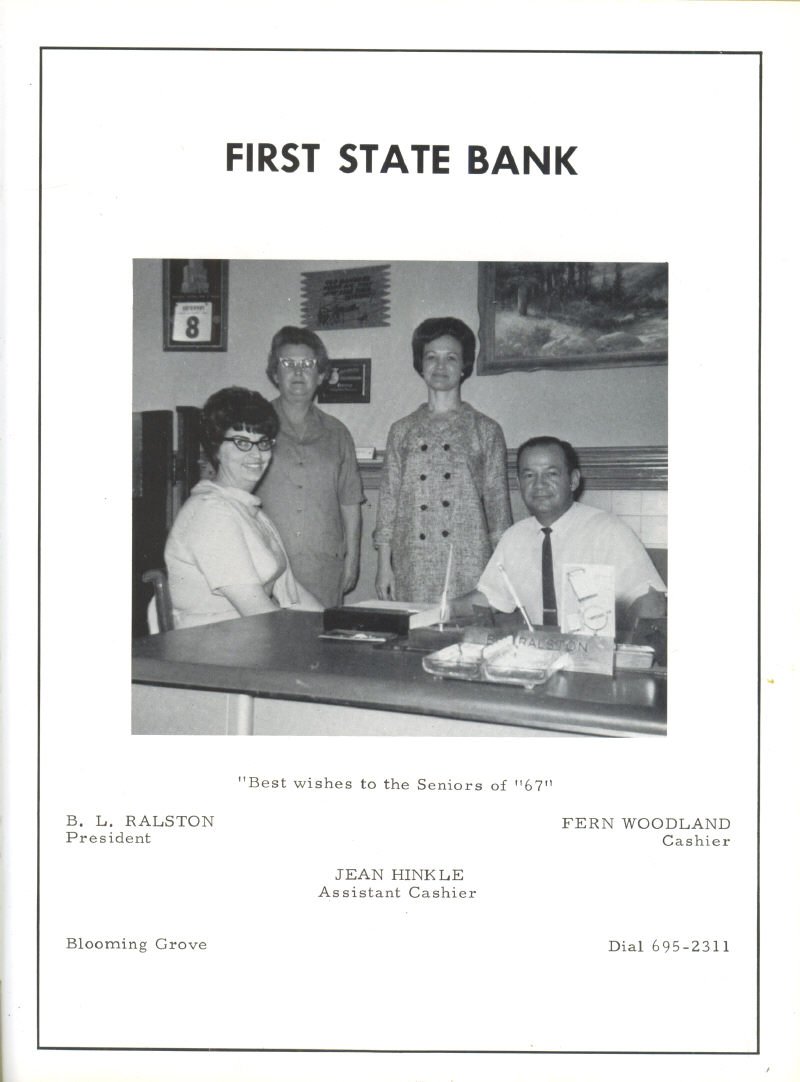 FIRST STATE BANK

8

RALSTON

"Best wishes to the Seniors of "67"

B. L. RALSTON
President

FERN WOODLAND
Cashier

JEAN HINKLE
Assistant Cashier

Blooming Grove

Dial 695-2311